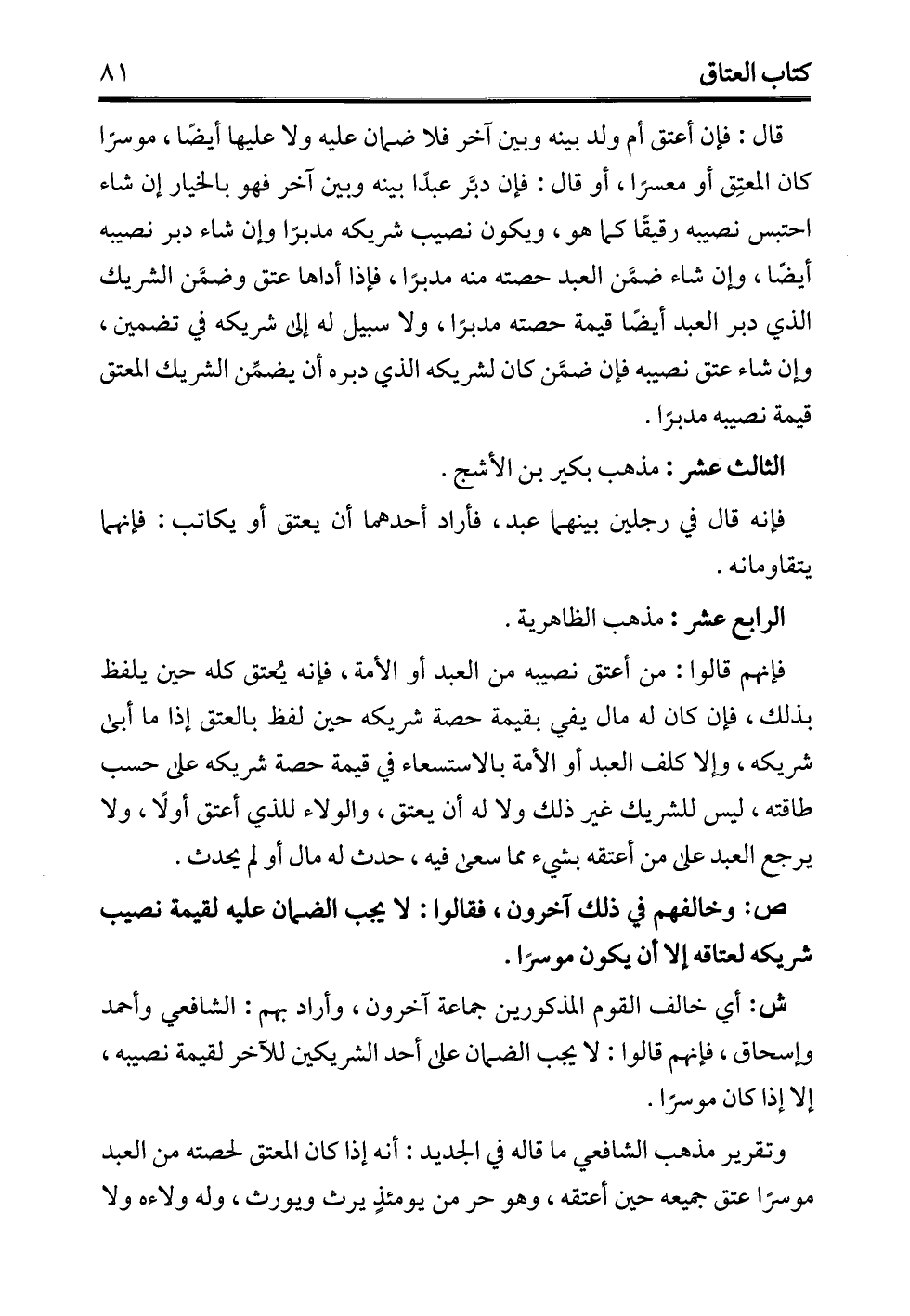 كتاب العتاق ٨١

قال : فإن أعتق أم ولد بينه وبين آخر فلا ضمان عليه ولا عليها أيضًا ، موسرًا كان المعتِق أو معسرًا ، أو قال : فإن دبَّر عبدًا بينه وبين آخر فهو بالخيار إن شاء احتبس نصيبه رقيقًا كما هو ، ويكون نصيب شريكه مدبرًا وإن شاء دبر نصيبه أيضًا ، وإن شاء ضمَّن العبد حصته منه مدبرًا ، فإذا أداها عتق وضمَّن الشريك الذي دبر العبد أيضًا قيمة حصته مدبرًا ، ولا سبيل له إلى شريكه في تضمين ، وإن شاء عتق نصيبه فإن ضمَّن كان لشريكه الذي دبره أن يضمِّن الشريك المعتق قيمة نصيبه مدبرًا .

الثالث عشر : مذهب بكير بن الأشج .

فإنه قال في رجلين بينهما عبد ، فأراد أحدهما أن يعتق أو يكاتب : فإنهما يتقاومانه .

الرابع عشر : مذهب الظاهرية .

فإنهم قالوا : من أعتق نصيبه من العبد أو الأمة ، فإنه يُعتق كله حين يلفظ بذلك ، فإن كان له مال يفي بقيمة حصة شريكه حين لفظ بالعتق إذا ما أبى شريكه ، وإلا كلف العبد أو الأمة بالاستسعاء في قيمة حصة شريكه على حسب طاقته ، ليس للشريك غير ذلك ولا له أن يعتق ، والولاء للذي أعتق أولًا ، ولا يرجع العبد على من أعتقه بشيء مما سعى فيه ، حدث له مال أو لم يحدث .

ص: وخالفهم في ذلك آخرون ، فقالوا : لا يجب الضمان عليه لقيمة نصيب شريكه لعتاقه إلا أن يكون موسرًا .

ش: أي خالف القوم المذكورين جماعة آخرون ، وأراد بهم : الشافعي وأحمد وإسحاق ، فإنهم قالوا : لا يجب الضمان على أحد الشريكين للآخر لقيمة نصيبه ، إلا إذا كان موسرًا .

وتقرير مذهب الشافعي ما قاله في الجديد : أنه إذا كان المعتق لحصته من العبد موسرًا عتق جميعه حين أعتقه ، وهو حر من يومئذٍ يرث ويورث ، وله ولاءه ولا